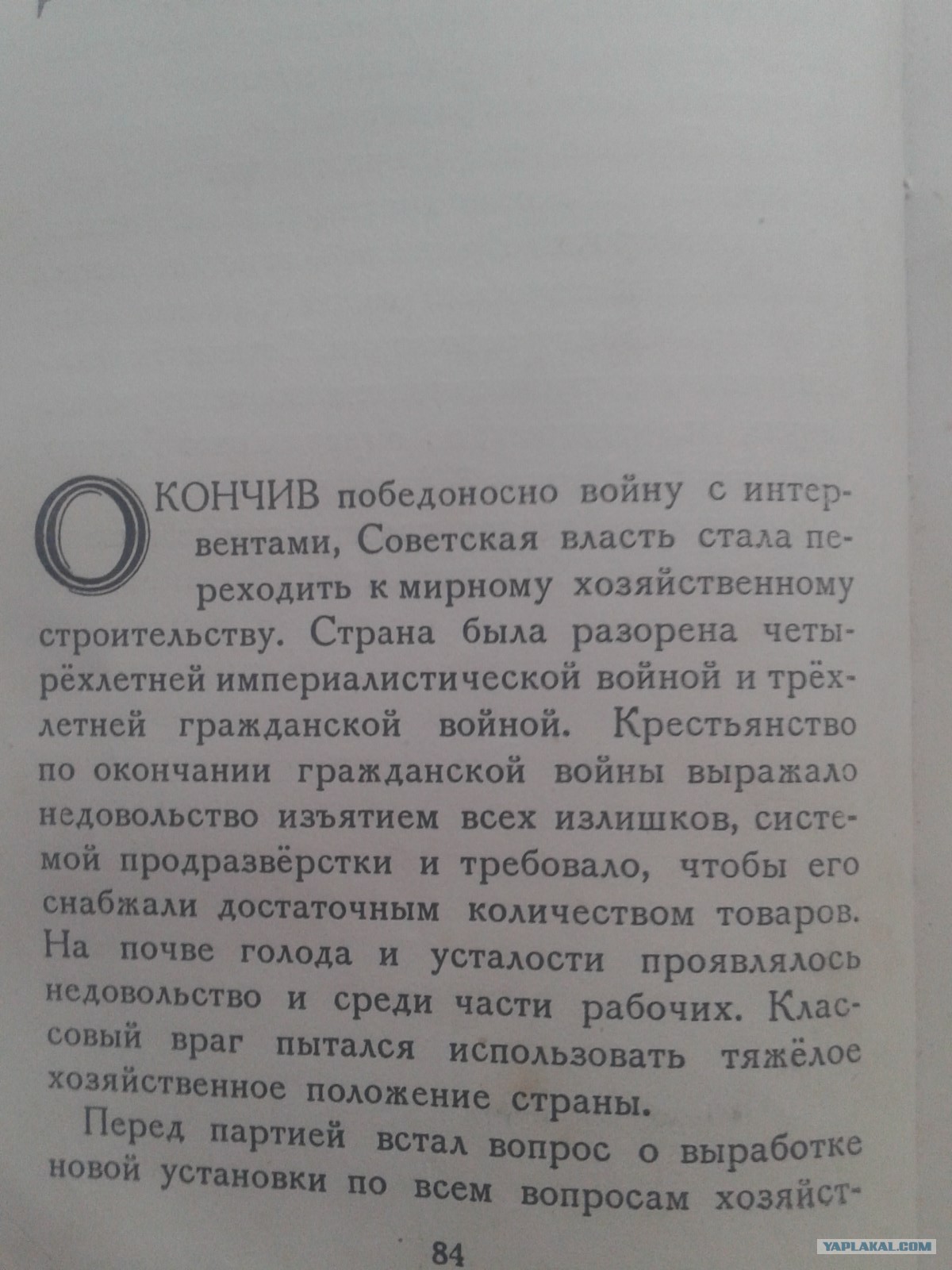 ОКОНЧИВ победоносно войну с интервентами, Советская власть стала переходить к мирному хозяйственному строительству. Страна была разорена четырёхлетней империалистической войной и трёхлетней гражданской войной. Крестьянство по окончании гражданской войны выражало недовольство изъятием всех излишков, системой продразвёрстки и требовало, чтобы его снабжали достаточным количеством товаров. На почве голода и усталости проявлялось недовольство и среди части рабочих. Классовый враг пытался использовать тяжёлое хозяйственное положение страны.

Перед партией встал вопрос о выработке новой установки по всем вопросам хозяйст-

84

YAPLAKAL.COM